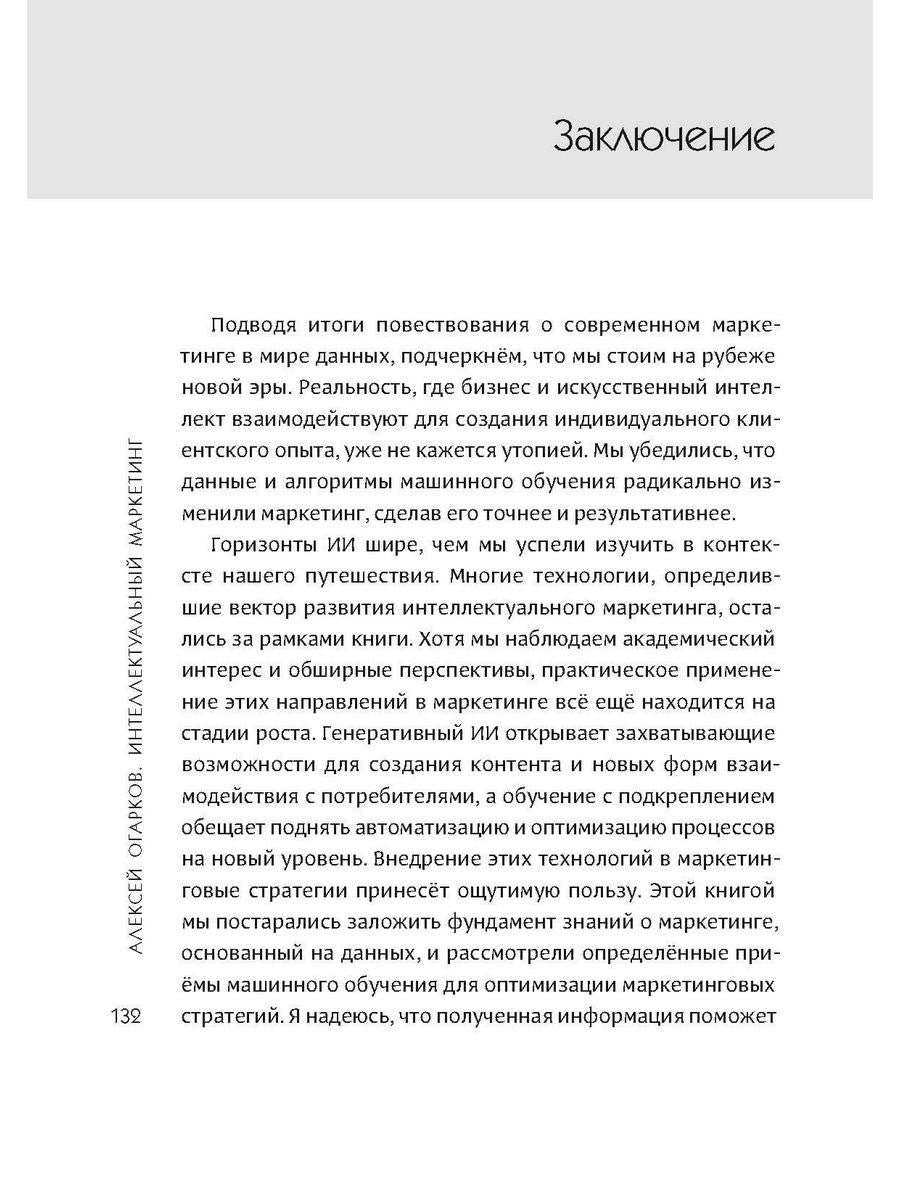 Заключение

Подводя итоги повествования о современном маркетинге в мире данных, подчеркнём, что мы стоим на рубеже новой эры. Реальность, где бизнес и искусственный интеллект взаимодействуют для создания индивидуального клиентского опыта, уже не кажется утопией. Мы убедились, что данные и алгоритмы машинного обучения радикально изменили маркетинг, сделав его точнее и результативнее.

Горизонты ИИ шире, чем мы успели изучить в контексте нашего путешествия. Многие технологии, определившие вектор развития интеллектуального маркетинга, остались за рамками книги. Хотя мы наблюдаем академический интерес и обширные перспективы, практическое применение этих направлений в маркетинге всё ещё находится на стадии роста. Генеративный ИИ открывает захватывающие возможности для создания контента и новых форм взаимодействия с потребителями, а обучение с подкреплением обещает поднять автоматизацию и оптимизацию процессов на новый уровень. Внедрение этих технологий в маркетинговые стратегии принесёт ощутимую пользу. Этой книгой мы постарались заложить фундамент знаний о маркетинге, основанный на данных, и рассмотрели определённые приёмы машинного обучения для оптимизации маркетинговых стратегий. Я надеюсь, что полученная информация поможет

АЛЕКСЕЙ ОГАРКОВ. ИНТЕЛЛЕКТУАЛЬНЫЙ МАРКЕТИНГ

132